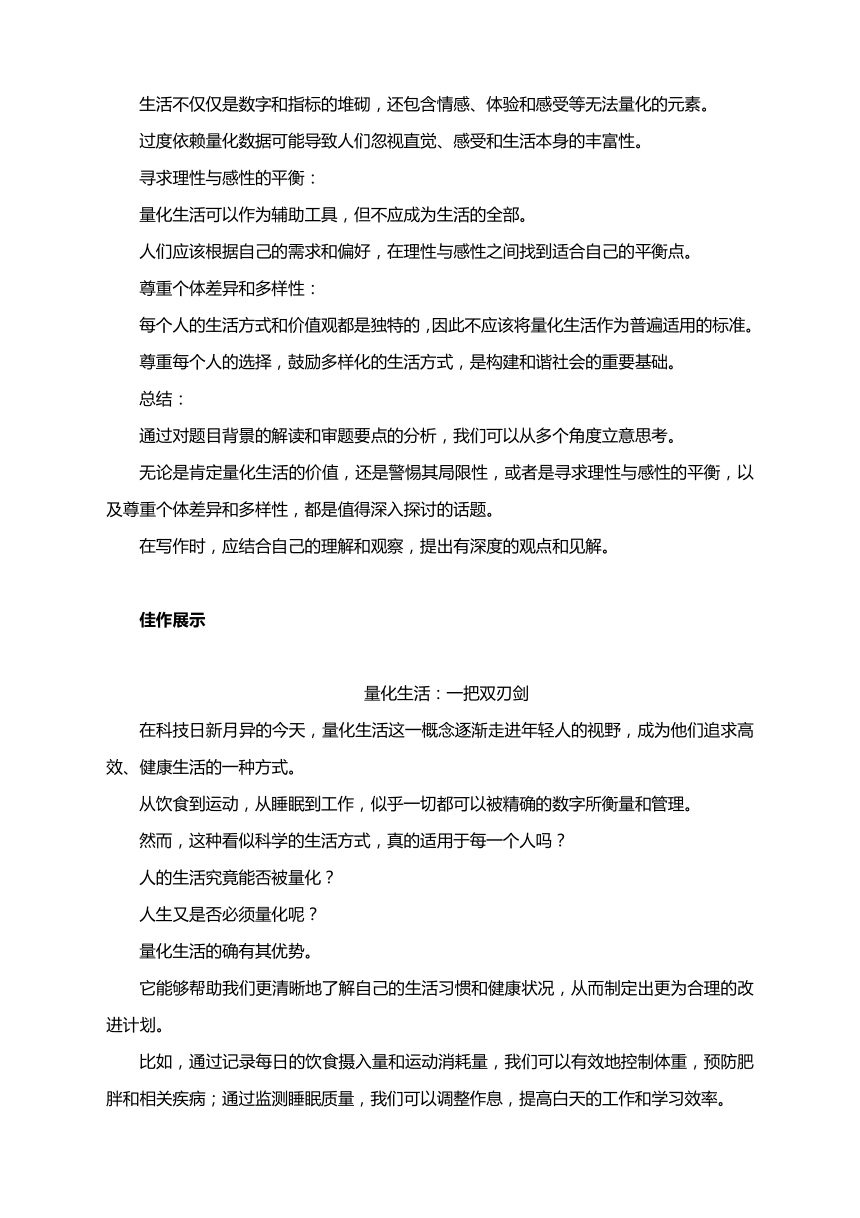 生活不仅仅是数字和指标的堆砌，还包含情感、体验和感受等无法量化的元素。

过度依赖量化数据可能导致人们忽视直觉、感受和生活本身的丰富性。

寻求理性与感性的平衡：

量化生活可以作为辅助工具，但不应成为生活的全部。

人们应该根据自己的需求和偏好，在理性与感性之间找到适合自己的平衡点。

尊重个体差异和多样性：

每个人的生活方式和价值观都是独特的，因此不应该将量化生活作为普遍适用的标准。

尊重每个人的选择，鼓励多样化的生活方式，是构建和谐社会的重要基础。

总结：

通过对题目背景的解读和审题要点的分析，我们可以从多个角度立意思考。

无论是肯定量化生活的价值，还是警惕其局限性，或者是寻求理性与感性的平衡，以及尊重个体差异和多样性，都是值得深入探讨的话题。

在写作时，应结合自己的理解和观察，提出有深度的观点和见解。

佳作展示

量化生活：一把双刃剑

在科技日新月异的今天，量化生活这一概念逐渐走进年轻人的视野，成为他们追求高效、健康生活的一种方式。

从饮食到运动，从睡眠到工作，似乎一切都可以被精确的数字所衡量和管理。

然而，这种看似科学的生活方式，真的适用于每一个人吗？

人的生活究竟能否被量化？

人生又是否必须量化呢？

量化生活的确有其优势。

它能够帮助我们更清晰地了解自己的生活习惯和健康状况，从而制定出更为合理的改进计划。

比如，通过记录每日的饮食摄入量和运动消耗量，我们可以有效地控制体重，预防肥胖和相关疾病；通过监测睡眠质量，我们可以调整作息，提高白天的工作和学习效率。